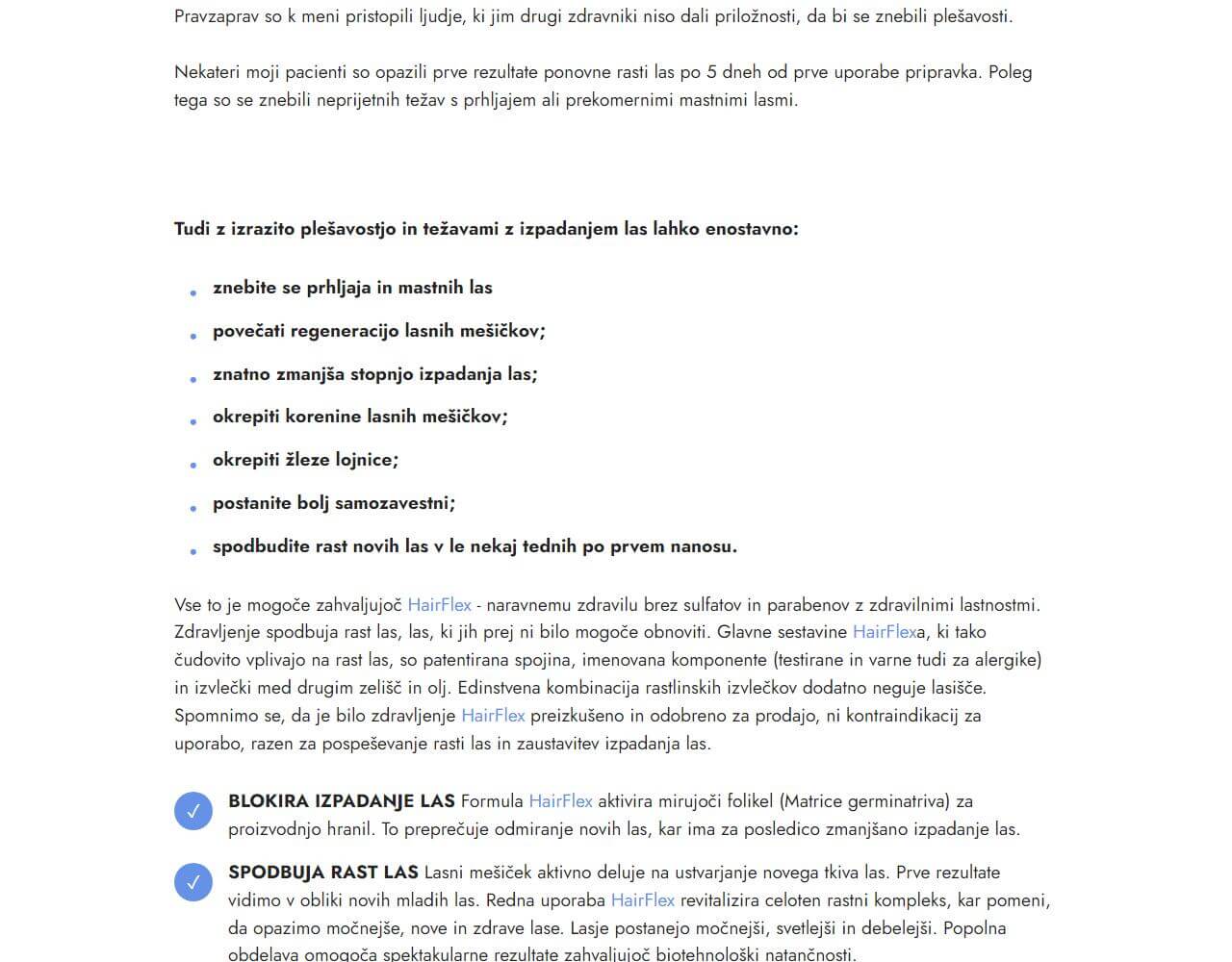 Pravzaprav so k meni pristopili ljudje, ki jim drugi zdravniki niso dali priložnosti, da bi se znebili plešavosti.

Nekateri moji pacienti so opazili prve rezultate ponovne rasti las po 5 dneh od prve uporabe pripravka. Poleg tega so se znebili neprijetnih težav s prhljajem ali prekomernimi mastnimi lasmi.

Tudi z izrazito plešavostjo in težavami z izpadanjem las lahko enostavno:

- znebite se prhljaja in mastnih las
- povečati regeneracijo lasnih mešičkov;
- znatno zmanjša stopnjo izpadanja las;
- okrepiti korenine lasnih mešičkov;
- okrepiti žleze lojnice;
- postanite bolj samozavestni;
- spodbudite rast novih las v le nekaj tednih po prvem nanosu.

Vse to je mogoče zahvaljujoč HairFlex - naravnemu zdravilu brez sulfatov in parabenov z zdravilnimi lastnostmi. Zdravljenje spodbuja rast las, las, ki jih prej ni bilo mogoče obnoviti. Glavne sestavine HairFlexa, ki tako čudovito vplivajo na rast las, so patentirana spojina, imenovana komponente (testirane in varne tudi za alergike) in izvlečki med drugim zelišč in olj. Edinstvena kombinacija rastlinskih izvlečkov dodatno neguje lasišče. Spomnimo se, da je bilo zdravljenje HairFlex preizkušeno in odobreno za prodajo, ni kontraindikacij za uporabo, razen za pospeševanje rasti las in zaustavitev izpadanja las.

✓ BLOKIRA IZPADANJE LAS Formula HairFlex aktivira mirujoči folikel (Matrice germinatriva) za proizvodnjo hranil. To preprečuje odmiranje novih las, kar ima za posledico zmanjšano izpadanje las.

✓ SPODBUJA RAST LAS Lasni mešiček aktivno deluje na ustvarjanje novega tkiva las. Prve rezultate vidimo v obliki novih mladih las. Redna uporaba HairFlex revitalizira celoten rastni kompleks, kar pomeni, da opazimo močnejše, nove in zdrave lase. Lasje postanejo močnejši, svetlejši in debelejši. Popolna obdelava omogoča spektakularne rezultate zahvaljujoč biotehnološki natančnosti.